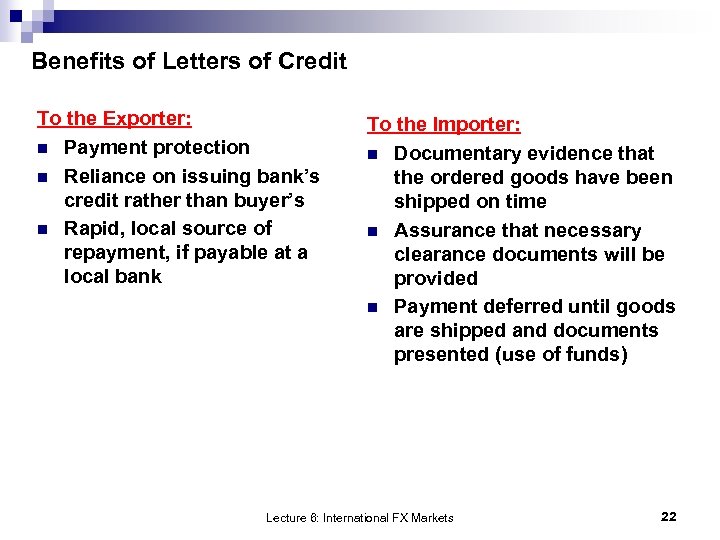 Benefits of Letters of Credit

To the Exporter:

- Payment protection
- Reliance on issuing bank's credit rather than buyer's
- Rapid, local source of repayment, if payable at a local bank

To the Importer:

- Documentary evidence that the ordered goods have been shipped on time
- Assurance that necessary clearance documents will be provided
- Payment deferred until goods are shipped and documents presented (use of funds)

Lecture 6: International FX Markets

22